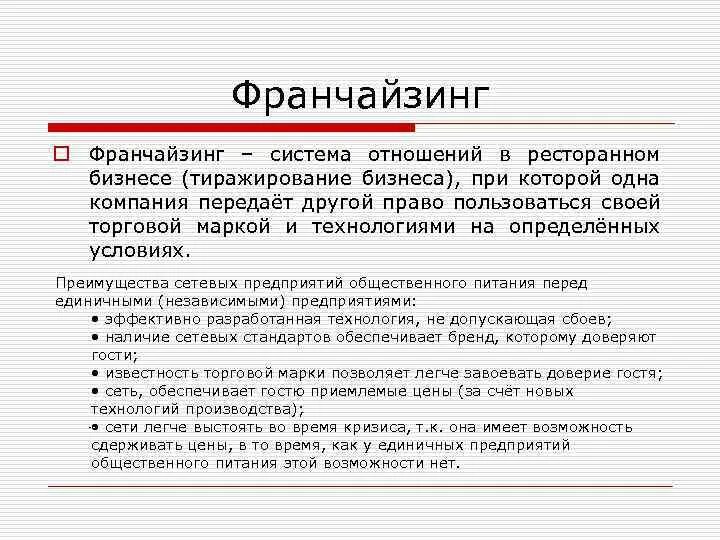 Франчайзинг

Франчайзинг – система отношений в ресторанном бизнесе (тиражирование бизнеса), при которой одна компания передаёт другой право пользоваться своей торговой маркой и технологиями на определённых условиях.

Преимущества сетевых предприятий общественного питания перед единичными (независимыми) предприятиями:
• эффективно разработанная технология, не допускающая сбоев;
• наличие сетевых стандартов обеспечивает бренд, которому доверяют гости;
• известность торговой марки позволяет легче завоевать доверие гостя;
• сеть, обеспечивает гостю приемлемые цены (за счёт новых технологий производства);
• сети легче выстоять во время кризиса, т.к. она имеет возможность сдерживать цены, в то время, как у единичных предприятий общественного питания этой возможности нет.